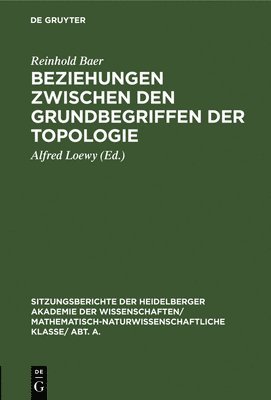 DE GRUYTER

Reinhold Baer

BEZIEHUNGEN ZWISCHEN DEN GRUNDBEGRIFFEN DER TOPOLOGIE

Alfred Loewy (Ed.)

SITZUNGSBERICHTE DER HEIDELBERGER AKADEMIE DER WISSENSCHAFTEN/ MATHEMATISCH-NATURWISSENSCHAFTLICHE KLASSE/ ABT. A.

DE G